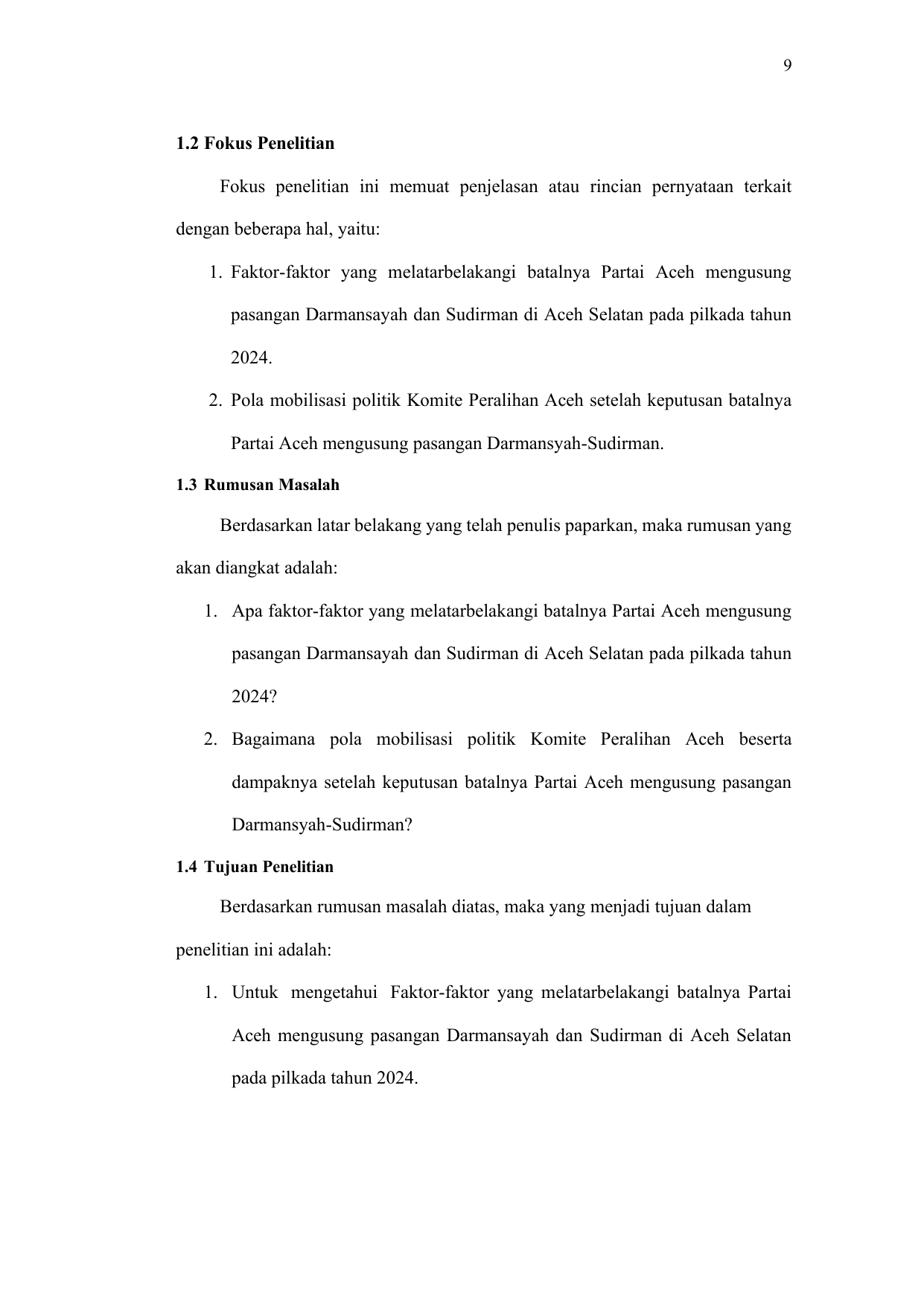 9

1.2 Fokus Penelitian

Fokus penelitian ini memuat penjelasan atau rincian pernyataan terkait dengan beberapa hal, yaitu:

1. Faktor-faktor yang melatarbelakangi batalnya Partai Aceh mengusung pasangan Darmansayah dan Sudirman di Aceh Selatan pada pilkada tahun 2024.
2. Pola mobilisasi politik Komite Peralihan Aceh setelah keputusan batalnya Partai Aceh mengusung pasangan Darmansyah-Sudirman.

1.3 Rumusan Masalah

Berdasarkan latar belakang yang telah penulis paparkan, maka rumusan yang akan diangkat adalah:

1. Apa faktor-faktor yang melatarbelakangi batalnya Partai Aceh mengusung pasangan Darmansayah dan Sudirman di Aceh Selatan pada pilkada tahun 2024?
2. Bagaimana pola mobilisasi politik Komite Peralihan Aceh beserta dampaknya setelah keputusan batalnya Partai Aceh mengusung pasangan Darmansyah-Sudirman?

1.4 Tujuan Penelitian

Berdasarkan rumusan masalah diatas, maka yang menjadi tujuan dalam penelitian ini adalah:

1. Untuk mengetahui Faktor-faktor yang melatarbelakangi batalnya Partai Aceh mengusung pasangan Darmansayah dan Sudirman di Aceh Selatan pada pilkada tahun 2024.